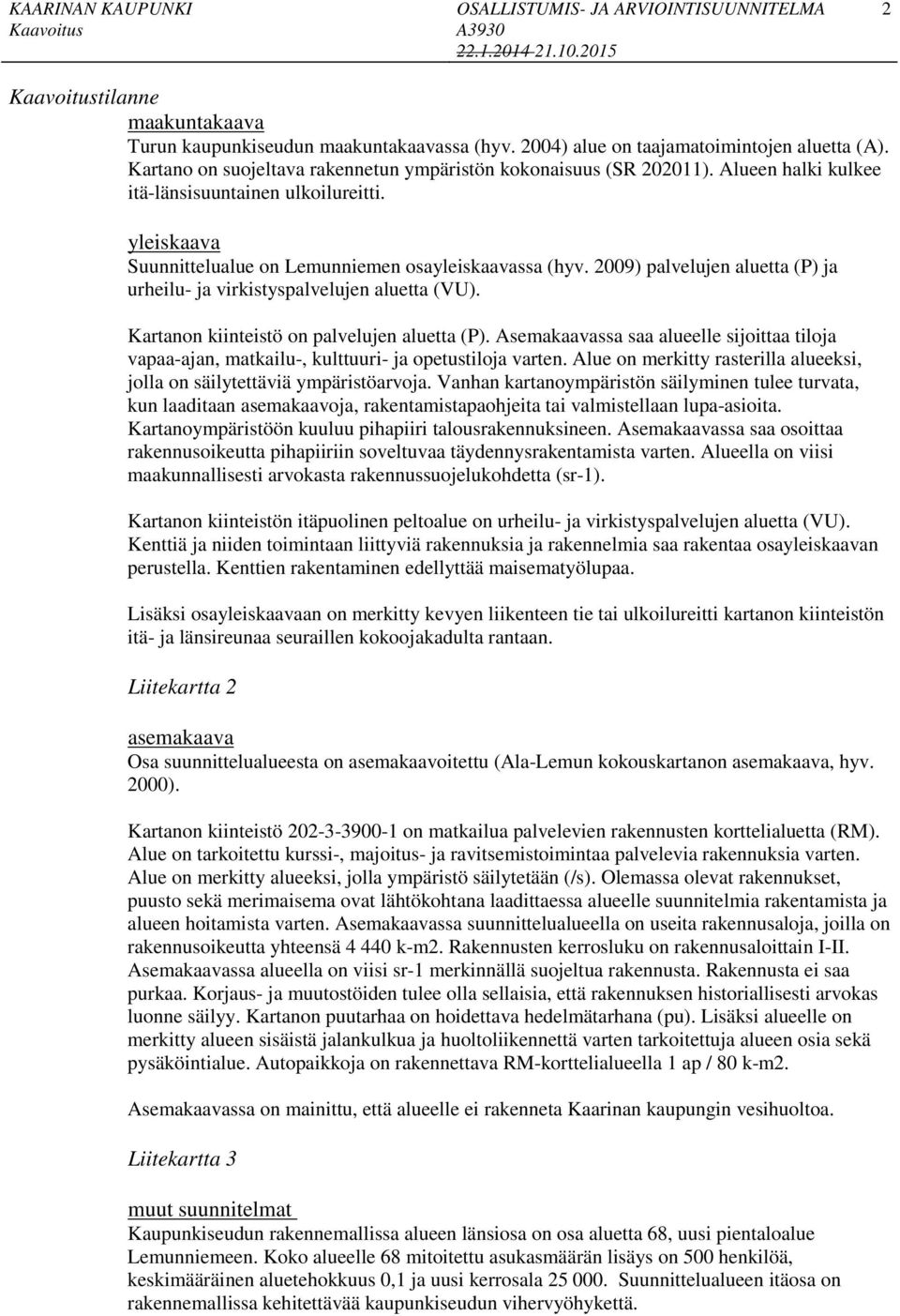 KAARINAN KAUPUNKI
Kaavoitus

OSALLISTUMIS- JA ARVIOINTISUUNNITELMA
A3930
22.1.2014 21.10.2015

2

Kaavoitustilanne

maakuntakaava
Turun kaupunkiseudun maakuntakaavassa (hyv. 2004) alue on taajamatoimintojen aluetta (A). Kartano on suojeltava rakennetun ympäristön kokonaisuus (SR 202011). Alueen halki kulkee itä-länsisuuntainen ulkoilureitti.

yleiskaava
Suunnittelualue on Lemunniemen osayleiskaavassa (hyv. 2009) palvelujen aluetta (P) ja urheilu- ja virkistyspalvelujen aluetta (VU).

Kartanon kiinteistö on palvelujen aluetta (P). Asemakaavassa saa alueelle sijoittaa tiloja vapaa-ajan, matkailu-, kulttuuri- ja opetustiloja varten. Alue on merkitty rasterilla alueeksi, jolla on säilytettäviä ympäristöarvoja. Vanhan kartanoympäristön säilyminen tulee turvata, kun laaditaan asemakaavoja, rakentamistapaohjeita tai valmistellaan lupa-asioita. Kartanoympäristöön kuuluu pihapiiri talousrakennuksineen. Asemakaavassa saa osoittaa rakennusoikeutta pihapiiriin soveltuvaa täydennysrakentamista varten. Alueella on viisi maakunnallisesti arvokasta rakennussuojelukohdetta (sr-1).

Kartanon kiinteistön itäpuolinen peltoalue on urheilu- ja virkistyspalvelujen aluetta (VU). Kenttiä ja niiden toimintaan liittyviä rakennuksia ja rakennelmia saa rakentaa osayleiskaavan perustella. Kenttien rakentaminen edellyttää maisematyölupaa.

Lisäksi osayleiskaavaan on merkitty kevyen liikenteen tie tai ulkoilureitti kartanon kiinteistön itä- ja länsireunaa seuraillen kokoojakadulta rantaan.

Liitekartta 2

asemakaava
Osa suunnittelualueesta on asemakaavoitettu (Ala-Lemun kokouskartanon asemakaava, hyv. 2000).

Kartanon kiinteistö 202-3-3900-1 on matkailua palvelevien rakennusten korttelialuetta (RM). Alue on tarkoitettu kurssi-, majoitus- ja ravitsemistoimintaa palvelevia rakennuksia varten. Alue on merkitty alueeksi, jolla ympäristö säilytetään (/s). Olemassa olevat rakennukset, puusto sekä merimaisema ovat lähtökohtana laadittaessa alueelle suunnitelmia rakentamista ja alueen hoitamista varten. Asemakaavassa suunnittelualueella on useita rakennusaloja, joilla on rakennusoikeutta yhteensä 4 440 k-m2. Rakennusten kerrosluku on rakennusaloittain I-II. Asemakaavassa alueella on viisi sr-1 merkinnällä suojeltua rakennusta. Rakennusta ei saa purkaa. Korjaus- ja muutostöiden tulee olla sellaisia, että rakennuksen historiallisesti arvokas luonne säilyy. Kartanon puutarhaa on hoidettava hedelmätarhana (pu). Lisäksi alueelle on merkitty alueen sisäistä jalankulkua ja huoltoliikennettä varten tarkoitettuja alueen osia sekä pysäköintialue. Autopaikkoja on rakennettava RM-korttelialueella 1 ap / 80 k-m2.

Asemakaavassa on mainittu, että alueelle ei rakenneta Kaarinan kaupungin vesihuoltoa.

Liitekartta 3

muut suunnitelmat
Kaupunkiseudun rakennemallissa alueen länsiosa on osa aluetta 68, uusi pientaloalue Lemunniemeen. Koko alueelle 68 mitoitettu asukasmäärän lisäys on 500 henkilöä, keskimääräinen aluetehokkuus 0,1 ja uusi kerrosala 25 000. Suunnittelualueen itäosa on rakennemallissa kehitettävää kaupunkiseudun vihervyöhykettä.